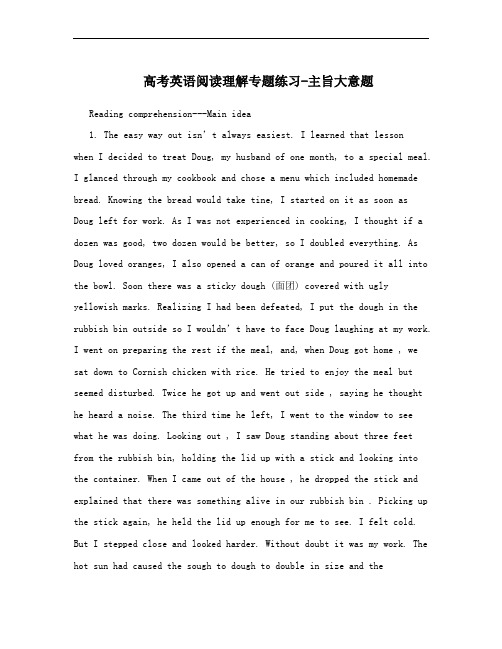 高考英语阅读理解专题练习-主旨大意题

Reading comprehension---Main idea

1. The easy way out isn't always easiest. I learned that lesson when I decided to treat Doug, my husband of one month, to a special meal. I glanced through my cookbook and chose a menu which included homemade bread. Knowing the bread would take tine, I started on it as soon as Doug left for work. As I was not experienced in cooking, I thought if a dozen was good, two dozen would be better, so I doubled everything. As Doug loved oranges, I also opened a can of orange and poured it all into the bowl. Soon there was a sticky dough (面团) covered with ugly yellowish marks. Realizing I had been defeated, I put the dough in the rubbish bin outside so I wouldn't have to face Doug laughing at my work. I went on preparing the rest if the meal, and, when Doug got home , we sat down to Cornish chicken with rice. He tried to enjoy the meal but seemed disturbed. Twice he got up and went out side , saying he thought he heard a noise. The third time he left, I went to the window to see what he was doing. Looking out , I saw Doug standing about three feet from the rubbish bin, holding the lid up with a stick and looking into the container. When I came out of the house , he dropped the stick and explained that there was something alive in our rubbish bin . Picking up the stick again, he held the lid up enough for me to see. I felt cold. But I stepped close and looked harder. Without doubt it was my work. The hot sun had caused the sough to dough to double in size and the